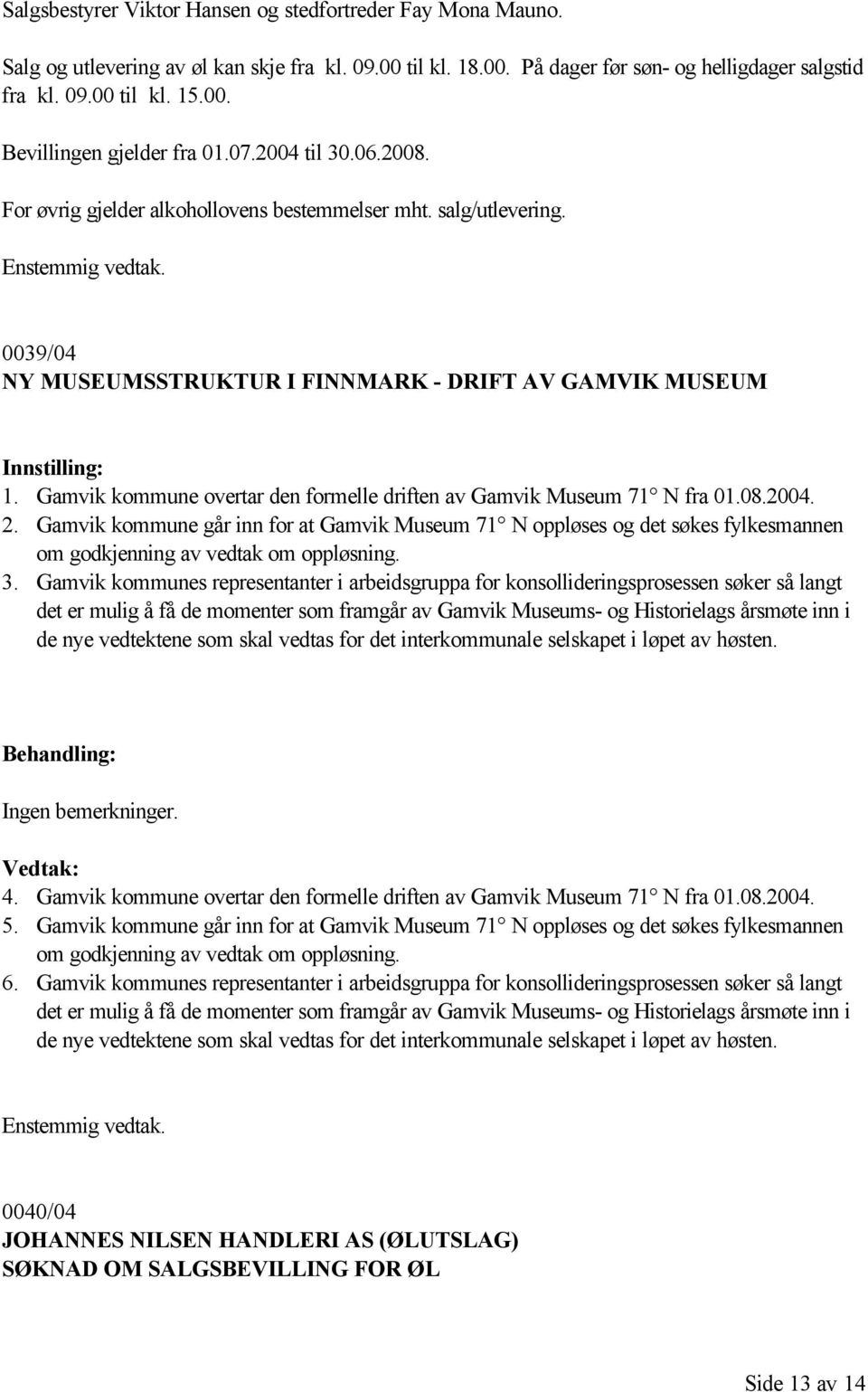 Salgsbestyrer Viktor Hansen og stedfortreder Fay Mona Mauno.

Salg og utlevering av øl kan skje fra kl. 09.00 til kl. 18.00. På dager før søn- og helligdager salgstid fra kl. 09.00 til kl. 15.00.

Bevillingen gjelder fra 01.07.2004 til 30.06.2008.

For øvrig gjelder alkohollovens bestemmelser mht. salg/utlevering.

Enstemmig vedtak.

0039/04
NY MUSEUMSSTRUKTUR I FINNMARK - DRIFT AV GAMVIK MUSEUM

Innstilling:
1. Gamvik kommune overtar den formelle driften av Gamvik Museum 71° N fra 01.08.2004.
2. Gamvik kommune går inn for at Gamvik Museum 71° N oppløses og det søkes fylkesmannen om godkjenning av vedtak om oppløsning.
3. Gamvik kommunes representanter i arbeidsgruppa for konsollideringsprosessen søker så langt det er mulig å få de momenter som framgår av Gamvik Museums- og Historielags årsmøte inn i de nye vedtektene som skal vedtas for det interkommunale selskapet i løpet av høsten.

Behandling:

Ingen bemerkninger.

Vedtak:
4. Gamvik kommune overtar den formelle driften av Gamvik Museum 71° N fra 01.08.2004.
5. Gamvik kommune går inn for at Gamvik Museum 71° N oppløses og det søkes fylkesmannen om godkjenning av vedtak om oppløsning.
6. Gamvik kommunes representanter i arbeidsgruppa for konsollideringsprosessen søker så langt det er mulig å få de momenter som framgår av Gamvik Museums- og Historielags årsmøte inn i de nye vedtektene som skal vedtas for det interkommunale selskapet i løpet av høsten.

Enstemmig vedtak.

0040/04
JOHANNES NILSEN HANDLERI AS (ØLUTSLAG)
SØKNAD OM SALGSBEVILLING FOR ØL

Side 13 av 14